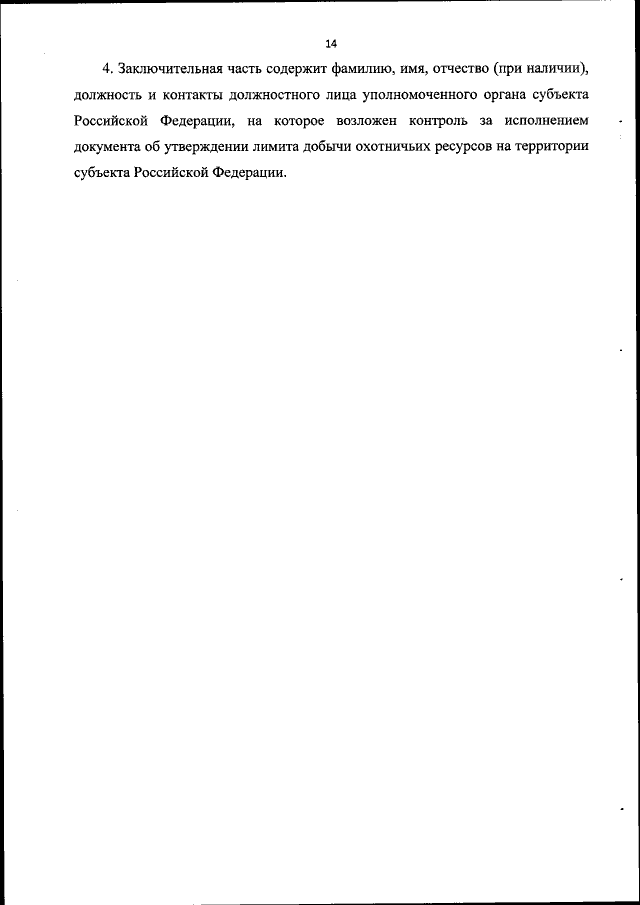 14

4. Заключительная часть содержит фамилию, имя, отчество (при наличии), должность и контакты должностного лица уполномоченного органа субъекта Российской Федерации, на которое возложен контроль за исполнением документа об утверждении лимита добычи охотничьих ресурсов на территории субъекта Российской Федерации.